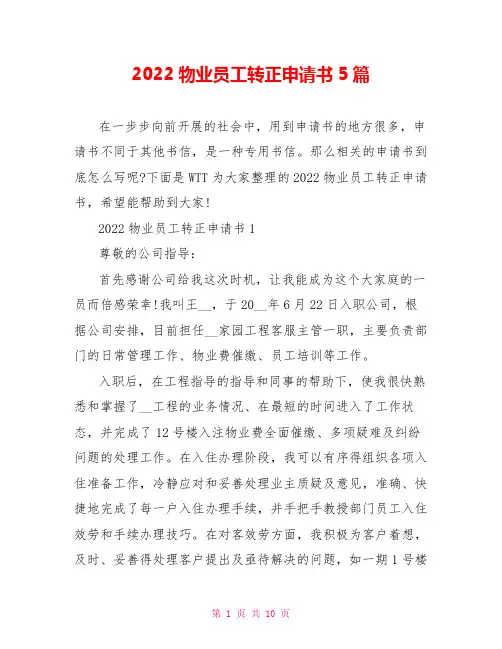 2022 物业员工转正申请书 5 篇

在一步步向前开展的社会中，用到申请书的地方很多，申请书不同于其他书信，是一种专用书信。那么相关的申请书到底怎么写呢?下面是 WTT 为大家整理的 2022 物业员工转正申请书，希望能帮助到大家!

2022 物业员工转正申请书 1

尊敬的公司指导:

首先感谢公司给我这次时机，让我能成为这个大家庭的一员而倍感荣幸!我叫王__，于 20__年 6 月 22 日入职公司，根据公司安排，目前担任__家园工程客服主管一职，主要负责部门的日常管理工作、物业费催缴、员工培训等工作。

入职后，在工程指导的指导和同事的帮助下，使我很快熟悉和掌握了__工程的业务情况、在最短的时间进入了工作状态，并完成了 12 号楼入注物业费全面催缴、多项疑难及纠纷问题的处理工作。在入住办理阶段，我可以有序得组织各项入住准备工作，冷静应对和妥善处理业主质疑及意见，准确、快捷地完成了每一户入住办理手续，并手把手教授部门员工入住效劳和手续办理技巧。在对客效劳方面，我积极为客户着想，及时、妥善得处理客户提出及亟待解决的问题，如一期 1 号楼

第 1 页 共 10 页